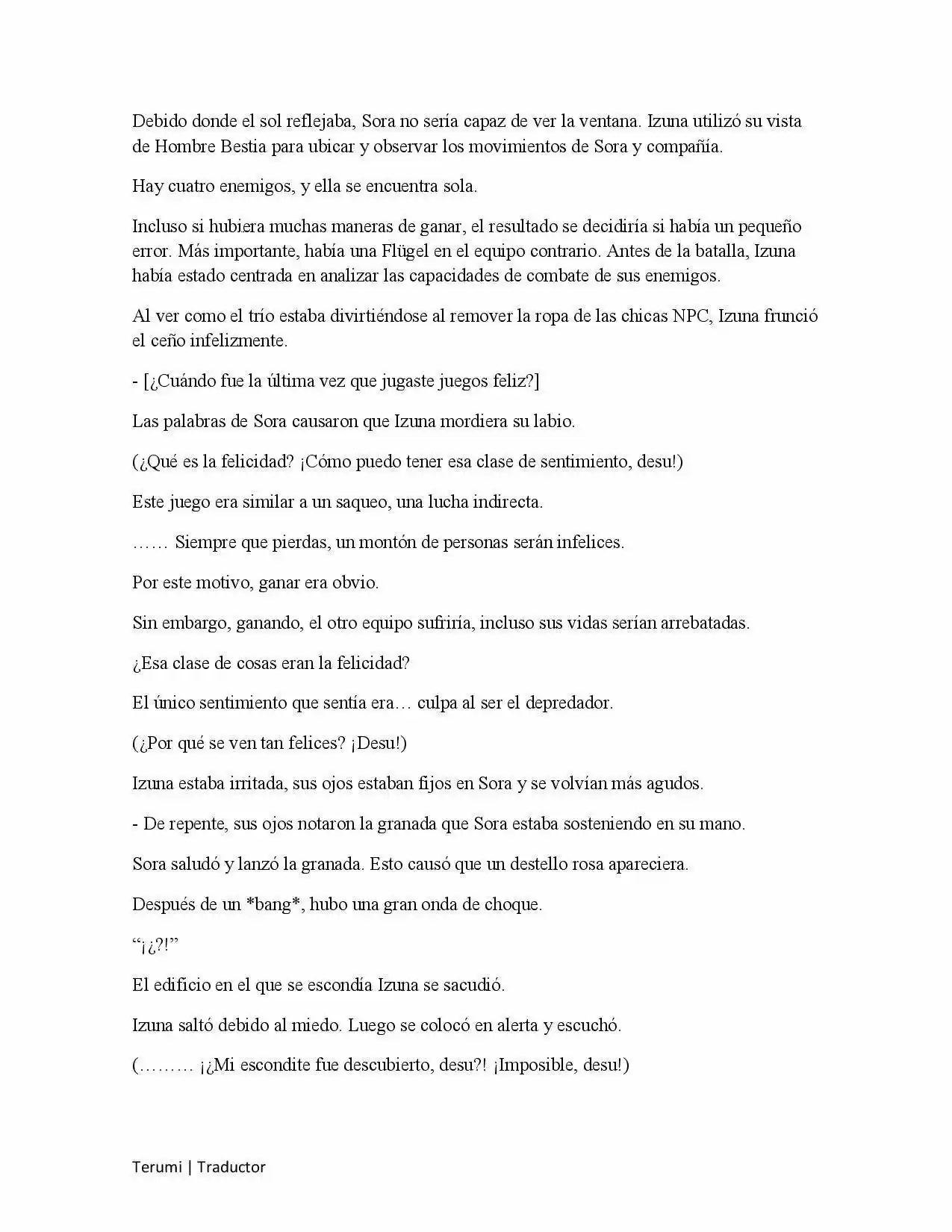 Debido donde el sol reflejaba, Sora no sería capaz de ver la ventana. Izuna utilizó su vista de Hombre Bestia para ubicar y observar los movimientos de Sora y compañía.

Hay cuatro enemigos, y ella se encuentra sola.

Incluso si hubiera muchas maneras de ganar, el resultado se decidiría si había un pequeño error. Más importante, había una Flügel en el equipo contrario. Antes de la batalla, Izuna había estado centrada en analizar las capacidades de combate de sus enemigos.

Al ver como el trío estaba divirtiéndose al remover la ropa de las chicas NPC, Izuna frunció el ceño infelizmente.

- [¿Cuándo fue la última vez que jugaste juegos feliz?]

Las palabras de Sora causaron que Izuna mordiera su labio.

(¿Qué es la felicidad? ¡Cómo puedo tener esa clase de sentimiento, desu!)

Este juego era similar a un saqueo, una lucha indirecta.

…… Siempre que pierdas, un montón de personas serán infelices.

Por este motivo, ganar era obvio.

Sin embargo, ganando, el otro equipo sufriría, incluso sus vidas serían arrebatadas.

¿Esa clase de cosas eran la felicidad?

El único sentimiento que sentía era… culpa al ser el depredador.

(¿Por qué se ven tan felices? ¡Desu!)

Izuna estaba irritada, sus ojos estaban fijos en Sora y se volvían más agudos.

- De repente, sus ojos notaron la granada que Sora estaba sosteniendo en su mano.

Sora saludó y lanzó la granada. Esto causó que un destello rosa apareciera.

Después de un *bang*, hubo una gran onda de choque.

"¡¿?!"

El edificio en el que se escondía Izuna se sacudió.

Izuna saltó debido al miedo. Luego se colocó en alerta y escuchó.

(……… ¡¿Mi escondite fue descubierto, desu?! ¡Imposible, desu!)

Terumi | Traductor